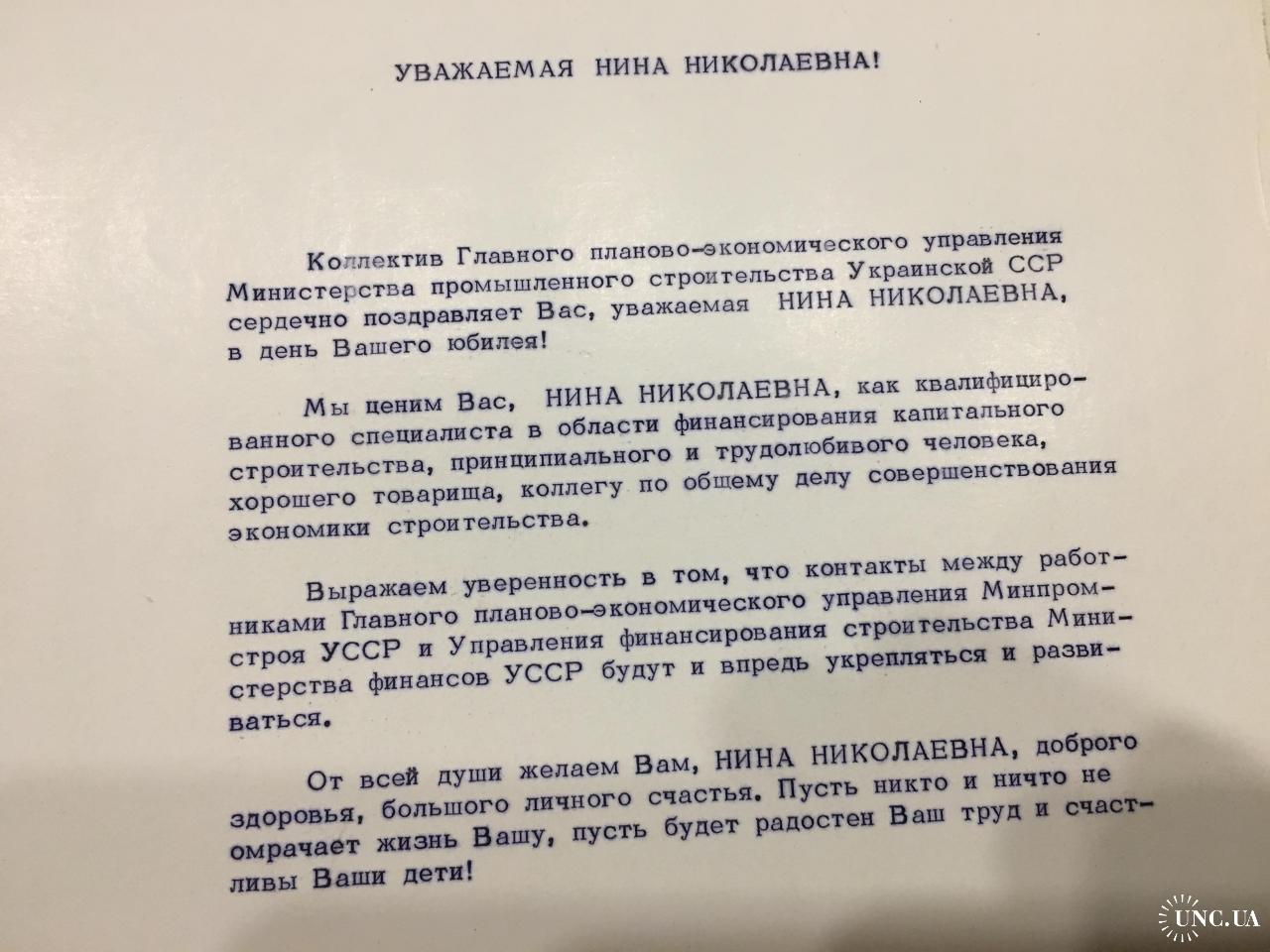 УВАЖАЕМАЯ НИНА НИКОЛАЕВНА!

Коллектив Главного планово-экономического управления Министерства промышленного строительства Украинской ССР сердечно поздравляет Вас, уважаемая НИНА НИКОЛАЕВНА, в день Вашего юбилея!

Мы ценим Вас, НИНА НИКОЛАЕВНА, как квалифицированного специалиста в области финансирования капитального строительства, принципиального и трудолюбивого человека, хорошего товарища, коллегу по общему делу совершенствования экономики строительства.

Выражаем уверенность в том, что контакты между работниками Главного планово-экономического управления Минпромстроя УССР и Управления финансирования строительства Министерства финансов УССР будут и впредь укрепляться и развиваться.

От всей души желаем Вам, НИНА НИКОЛАЕВНА, доброго здоровья, большого личного счастья. Пусть никто и ничто не омрачает жизнь Вашу, пусть будет радостен Ваш труд и счастливы Ваши дети!

UNC.UA